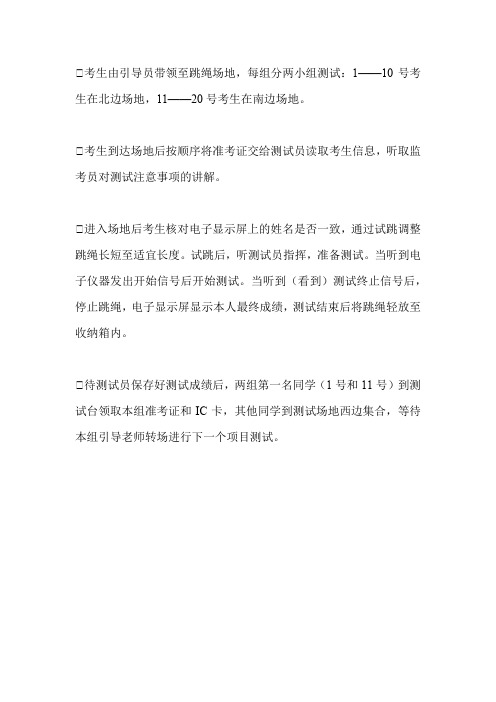 □考生由引导员带领至跳绳场地，每组分两小组测试：1——10 号考生在北边场地，11——20 号考生在南边场地。

□考生到达场地后按顺序将准考证交给测试员读取考生信息，听取监考员对测试注意事项的讲解。

□进入场地后考生核对电子显示屏上的姓名是否一致，通过试跳调整跳绳长短至适宜长度。试跳后，听测试员指挥，准备测试。当听到电子仪器发出开始信号后开始测试。当听到（看到）测试终止信号后，停止跳绳，电子显示屏显示本人最终成绩，测试结束后将跳绳轻放至收纳箱内。

□待测试员保存好测试成绩后，两组第一名同学（1 号和 11 号）到测试台领取本组准考证和 IC 卡，其他同学到测试场地西边集合，等待本组引导老师转场进行下一个项目测试。